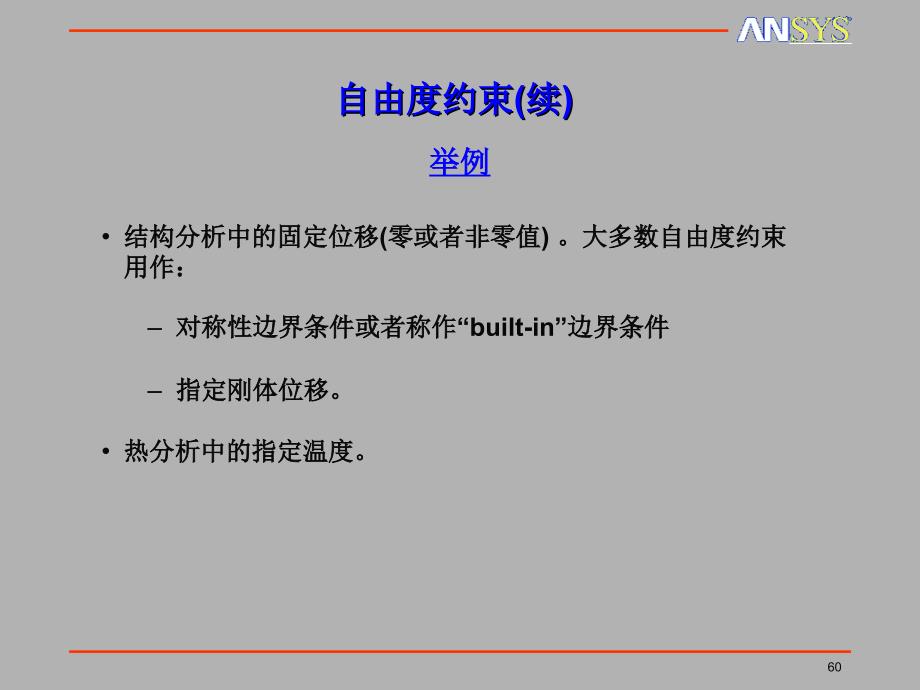 ANSYS

自由度约束(续)

举例

• 结构分析中的固定位移(零或者非零值) 。大多数自由度约束用作：

– 对称性边界条件或者称作“built-in”边界条件

– 指定刚体位移。

• 热分析中的指定温度。

60